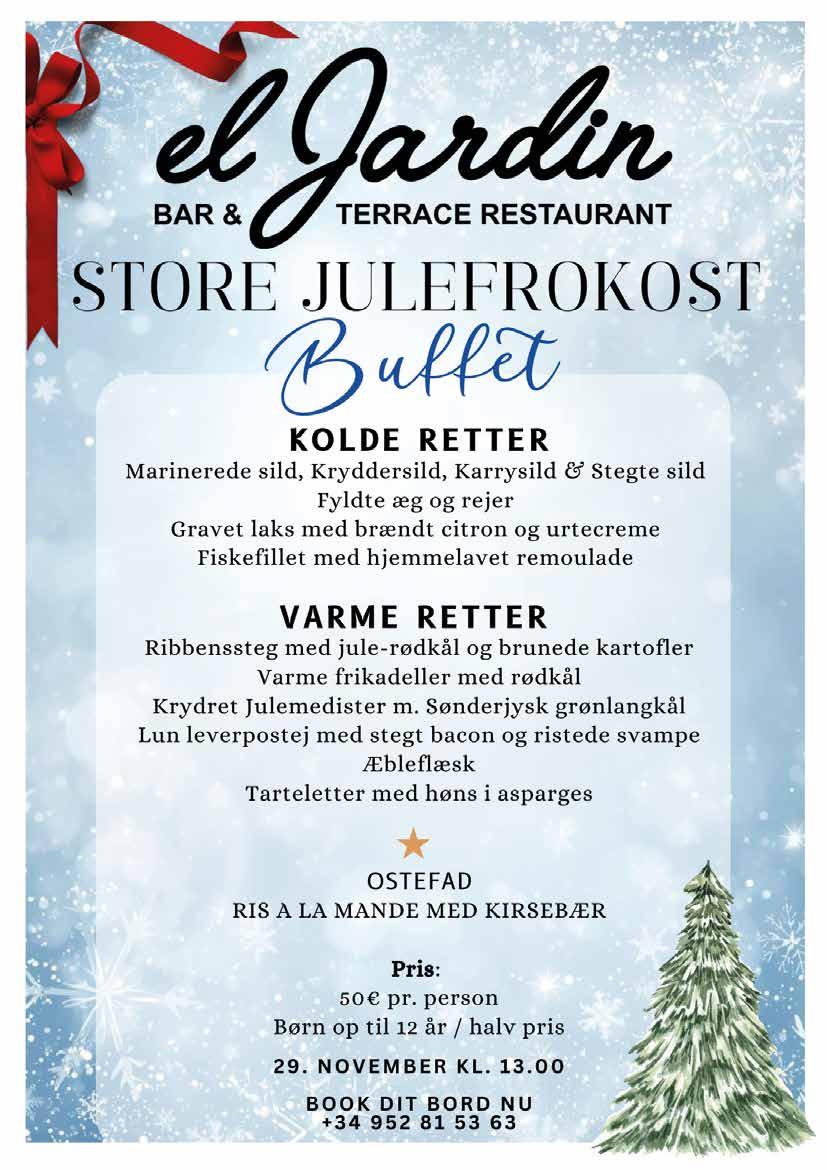 el Jardin
BAR & TERRACE RESTAURANT
STORE JULEFROKOST
Buffet

KOLDE RETTER
Marinerede sild, Kryddersild, Karrysild & Stegte sild
Fyldte æg og rejer
Gravet laks med brændt citron og urtecreme
Fiskefillet med hjemmelavet remoulade

VARME RETTER
Ribbenssteg med jule-rødkål og brunede kartofler
Varme frikadeller med rødkål
Krydret Julemedister m. Sønderjysk grønlangkål
Lun leverpostej med stegt bacon og ristede svampe
Æbleflæsk
Tarteletter med høns i asparges

OSTEFAD
RIS A LA MANDE MED KIRSEBÆR

Pris:
50€ pr. person
Børn op til 12 år / halv pris

29. NOVEMBER KL. 13.00

BOOK DIT BORD NU
+34 952 81 53 63